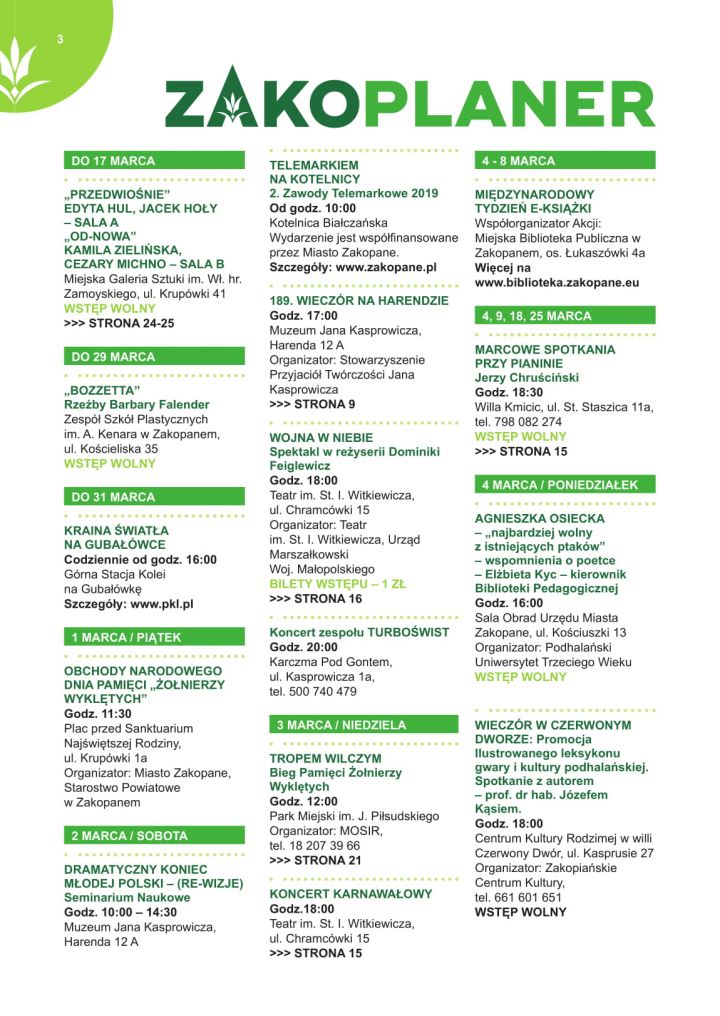 3

ZAKOPLANER

DO 17 MARCA

„PRZEDWIOŚNIE" EDYTA HUL, JACEK HOŁY – SALA A „OD-NOWA" KAMILA ZIELIŃSKA, CEZARY MICHNO – SALA B
Miejska Galeria Sztuki im. Wł. hr. Zamoyskiego, ul. Krupówki 41
WSTĘP WOLNY
>>> STRONA 24-25

DO 29 MARCA

„BOZZETTA" Rzeźby Barbary Falender
Zespół Szkół Plastycznych im. A. Kenara w Zakopanem, ul. Kościeliska 35
WSTĘP WOLNY

DO 31 MARCA

KRAINA ŚWIATŁA NA GUBAŁÓWCE
Codziennie od godz. 16:00
Górna Stacja Kolei na Gubałówkę
Szczegóły: www.pkl.pl

1 MARCA / PIĄTEK

OBCHODY NARODOWEGO DNIA PAMIĘCI „ŻOŁNIERZY WYKLĘTYCH"
Godz. 11:30
Plac przed Sanktuarium Najświętszej Rodziny, ul. Krupówki 1a
Organizator: Miasto Zakopane, Starostwo Powiatowe w Zakopanem

2 MARCA / SOBOTA

DRAMATYCZNY KONIEC MŁODEJ POLSKI – (RE-WIZJE) Seminarium Naukowe
Godz. 10:00 – 14:30
Muzeum Jana Kasprowicza, Harenda 12 A

TELEMARKIEM NA KOTELNICY 2. Zawody Telemarkowe 2019
Od godz. 10:00
Kotelnica Białczańska
Wydarzenie jest współfinansowane przez Miasto Zakopane.
Szczegóły: www.zakopane.pl

189. WIECZÓR NA HARENDZIE
Godz. 17:00
Muzeum Jana Kasprowicza, Harenda 12 A
Organizator: Stowarzyszenie Przyjaciół Twórczości Jana Kasprowicza
>>> STRONA 9

WOJNA W NIEBIE Spektakl w reżyserii Dominiki Feiglewicz
Godz. 18:00
Teatr im. St. I. Witkiewicza, ul. Chramcówki 15
Organizator: Teatr im. St. I. Witkiewicza, Urząd Marszałkowski Woj. Małopolskiego
BILETY WSTĘPU – 1 ZŁ
>>> STRONA 16

Koncert zespołu TURBOŚWIST
Godz. 20:00
Karczma Pod Gontem, ul. Kasprowicza 1a, tel. 500 740 479

3 MARCA / NIEDZIELA

TROPEM WILCZYM Bieg Pamięci Żołnierzy Wyklętych
Godz. 12:00
Park Miejski im. J. Piłsudskiego
Organizator: MOSIR, tel. 18 207 39 66
>>> STRONA 21

KONCERT KARNAWAŁOWY
Godz.18:00
Teatr im. St. I. Witkiewicza, ul. Chramcówki 15
>>> STRONA 15

4 - 8 MARCA

MIĘDZYNARODOWY TYDZIEŃ E-KSIĄŻKI
Współorganizator Akcji: Miejska Biblioteka Publiczna w Zakopanem, os. Łukaszówki 4a
Więcej na www.biblioteka.zakopane.eu

4, 9, 18, 25 MARCA

MARCOWE SPOTKANIA PRZY PIANINIE Jerzy Chruściński
Godz. 18:30
Willa Kmicic, ul. St. Staszica 11a, tel. 798 082 274
WSTĘP WOLNY
>>> STRONA 15

4 MARCA / PONIEDZIAŁEK

AGNIESZKA OSIECKA – „najbardziej wolny z istniejących ptaków" – wspomnienia o poetce – Elżbieta Kyc – kierownik Biblioteki Pedagogicznej
Godz. 16:00
Sala Obrad Urzędu Miasta Zakopane, ul. Kościuszki 13
Organizator: Podhalański Uniwersytet Trzeciego Wieku
WSTĘP WOLNY

WIECZÓR W CZERWONYM DWORZE: Promocja Ilustrowanego leksykonu gwary i kultury podhalańskiej. Spotkanie z autorem – prof. dr hab. Józefem Kąsiem.
Godz. 18:00
Centrum Kultury Rodzimej w willi Czerwony Dwór, ul. Kasprusie 27
Organizator: Zakopiańskie Centrum Kultury, tel. 661 601 651
WSTĘP WOLNY